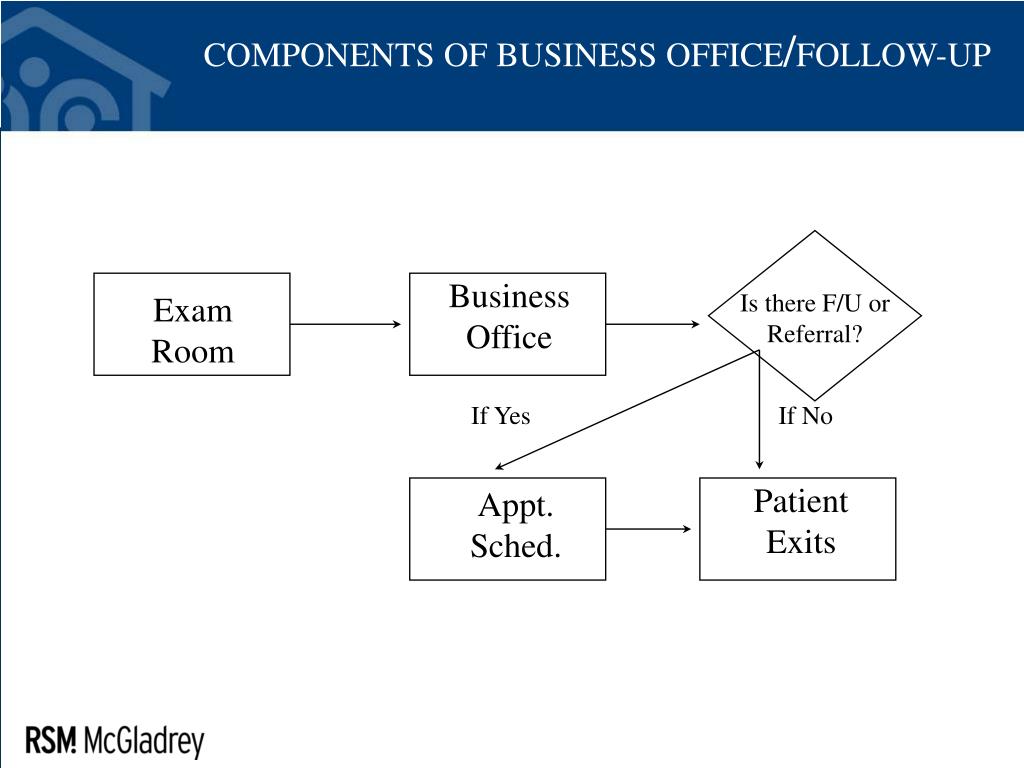 COMPONENTS OF BUSINESS OFFICE/FOLLOW-UP

Exam Room

Business Office

Is there F/U or Referral?

If Yes

If No

Appt. Sched.

Patient Exits

RSM McGladrey